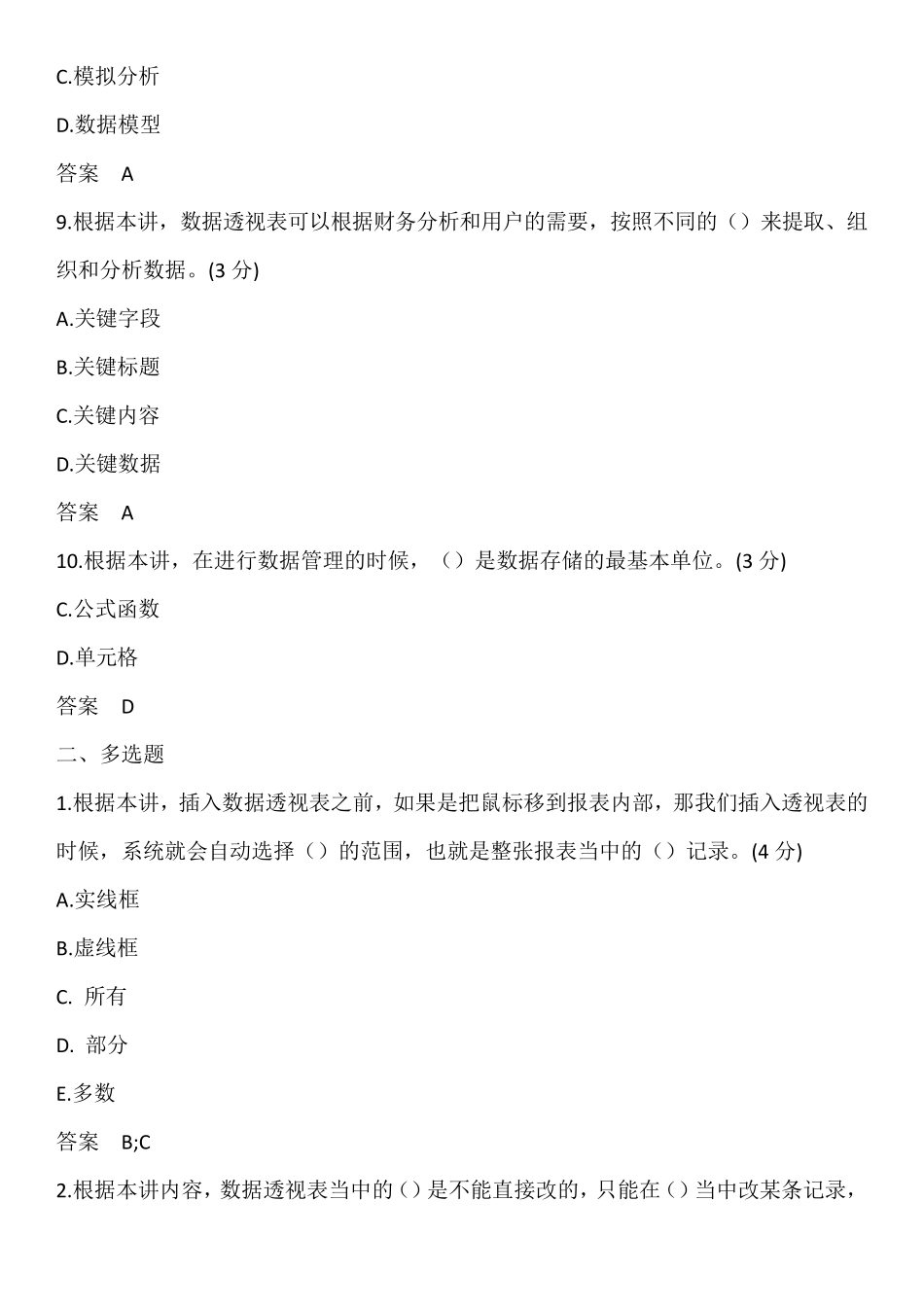 C.模拟分析

D.数据模型

答案 A

9.根据本讲，数据透视表可以根据财务分析和用户的需要，按照不同的（）来提取、组织和分析数据。(3 分)

A.关键字段

B.关键标题

C.关键内容

D.关键数据

答案 A

10.根据本讲，在进行数据管理的时候，（）是数据存储的最基本单位。(3 分)

C.公式函数

D.单元格

答案 D

二、多选题

1.根据本讲，插入数据透视表之前，如果是把鼠标移到报表内部，那我们插入透视表的时候，系统就会自动选择（）的范围，也就是整张报表当中的（）记录。(4 分)

A.实线框

B.虚线框

C. 所有

D. 部分

E.多数

答案 B;C

2.根据本讲内容，数据透视表当中的（）是不能直接改的，只能在（）当中改某条记录，